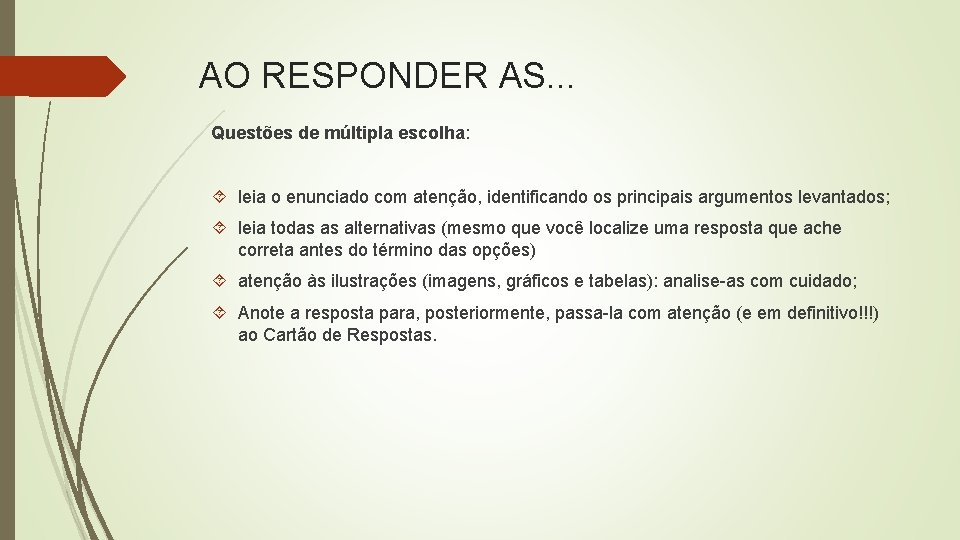 AO RESPONDER AS...

Questões de múltipla escolha:

leia o enunciado com atenção, identificando os principais argumentos levantados;

leia todas as alternativas (mesmo que você localize uma resposta que ache correta antes do término das opções)

atenção às ilustrações (imagens, gráficos e tabelas): analise-as com cuidado;

Anote a resposta para, posteriormente, passa-la com atenção (e em definitivo!!!) ao Cartão de Respostas.